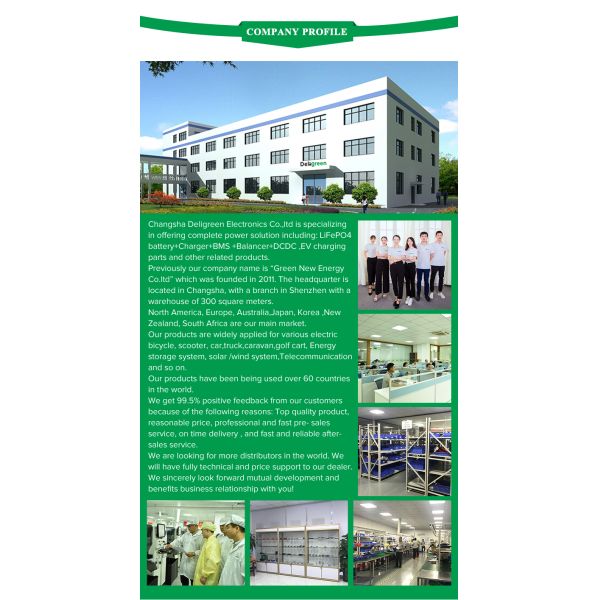 COMPANY PROFILE

Deligreen

Changsha Deligreen Electronics Co.,ltd is specializing in offering complete power solution including: LiFePO4 battery+Charger+BMS +Balancer+DCDC ,EV charging parts and other related products.
Previously our company name is "Green New Energy Co.ltd" which was founded in 2011. The headquarter is located in Changsha, with a branch in Shenzhen with a warehouse of 300 square meters.
North America, Europe, Australia,Japan, Korea ,New Zealand, South Africa are our main market.
Our products are widely applied for various electric bicycle, scooter, car,truck,caravan,golf cart, Energy storage system, solar /wind system,Telecommunication and so on.
Our products have been being used over 60 countries in the world.
We get 99.5% positive feedback from our customers because of the following reasons: Top quality product, reasonable price, professional and fast pre- sales service, on time delivery , and fast and reliable after-sales service.
We are looking for more distributors in the world. We will have fully technical and price support to our dealer. We sincerely look forward mutual development and benefits business relationship with you!